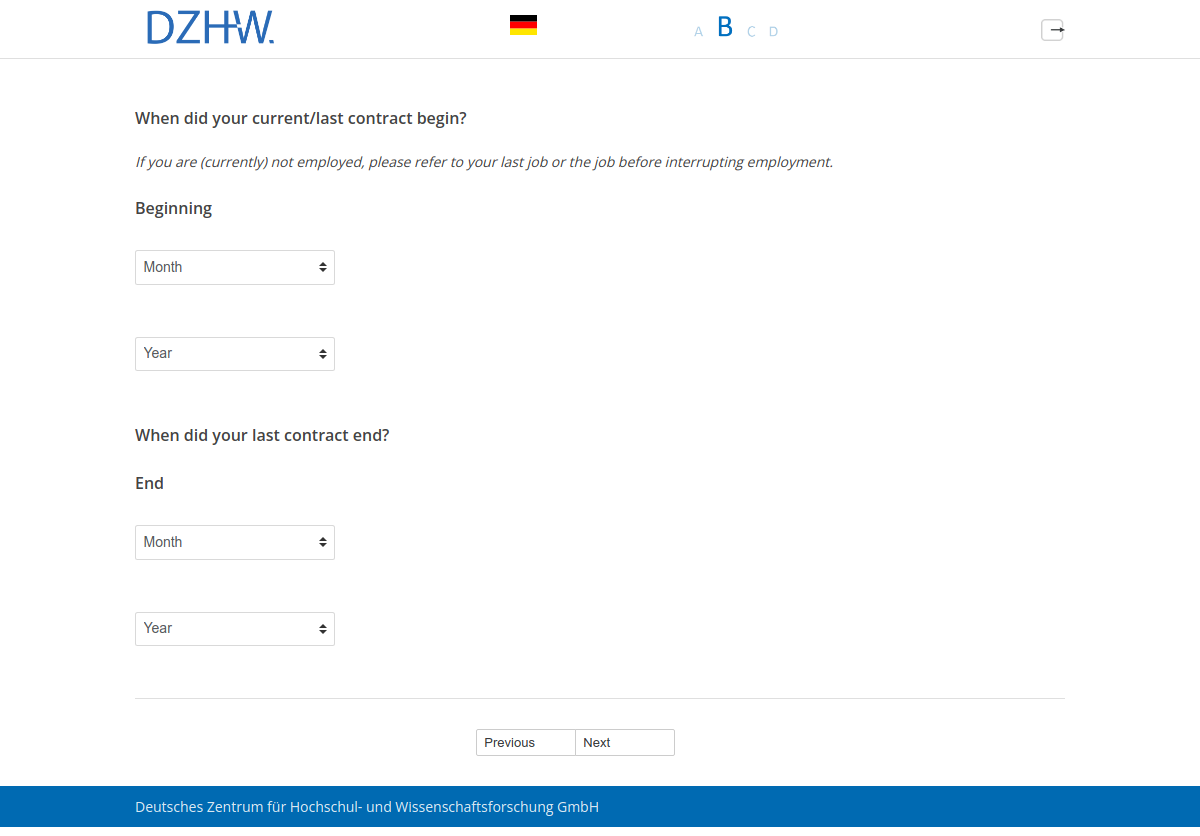 DZHW.

A B C D

When did your current/last contract begin?

If you are (currently) not employed, please refer to your last job or the job before interrupting employment.

Beginning

Month

Year

When did your last contract end?

End

Month

Year

Previous Next

Deutsches Zentrum für Hochschul- und Wissenschaftsforschung GmbH